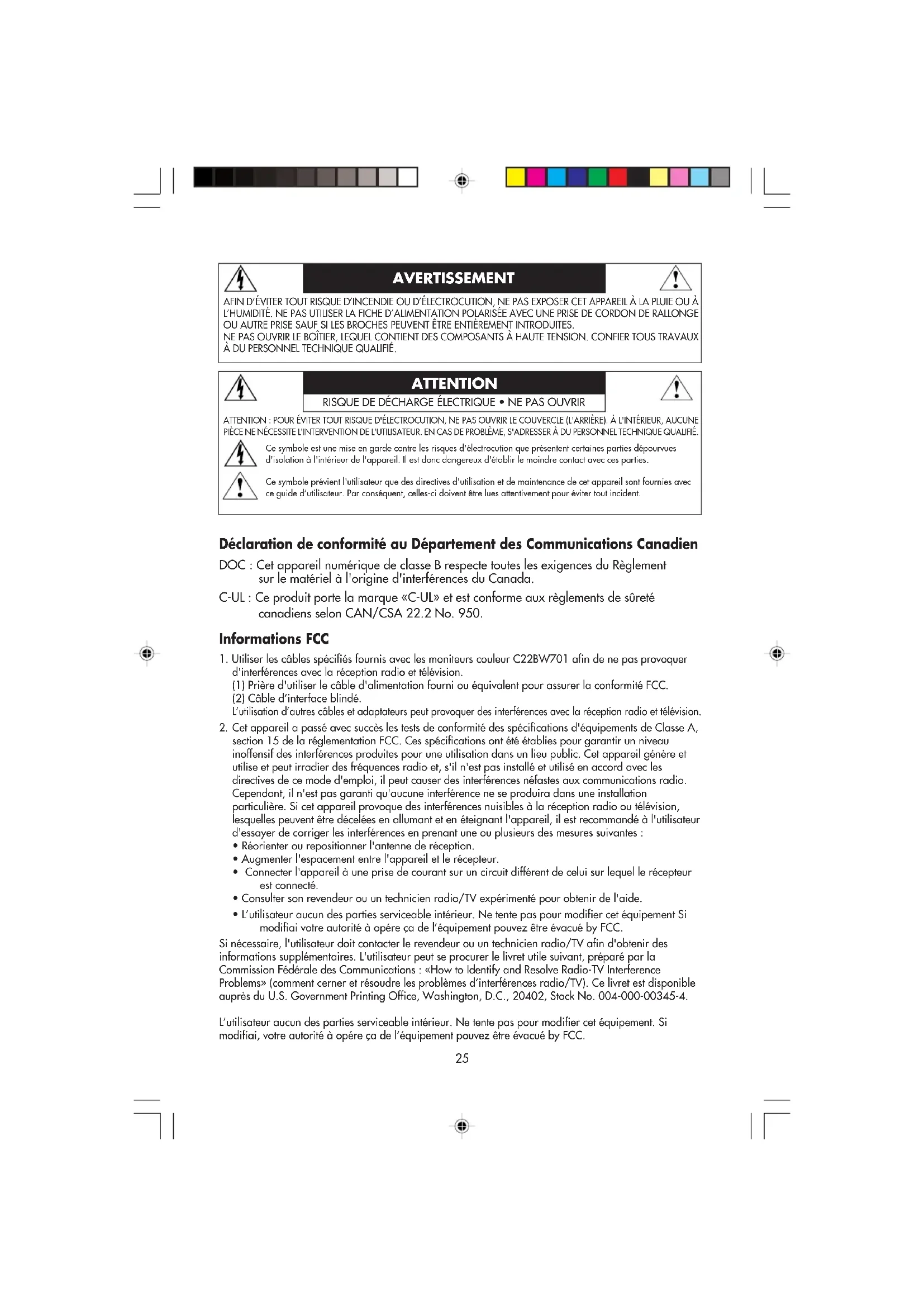 AVERTISSEMENT

AFIN D'ÉVITER TOUT RISQUE D'INCENDIE OU D'ÉLECTROCUTION, NE PAS EXPOSER CET APPAREIL À LA PLUIE OU À L'HUMIDITÉ. NE PAS UTILISER LA FICHE D'ALIMENTATION POLARISÉE AVEC UNE PRISE DE CORDON DE RALLONGE OU AUTRE PRISE SAUF SI LES BROCHES PEUVENT ÊTRE ENTIÈREMENT INTRODUITES.
NE PAS OUVRIR LE BOÎTIER, LEQUEL CONTIENT DES COMPOSANTS À HAUTE TENSION. CONFIER TOUS TRAVAUX À DU PERSONNEL TECHNIQUE QUALIFIÉ.

ATTENTION

RISQUE DE DÉCHARGE ÉLECTRIQUE • NE PAS OUVRIR

ATTENTION : POUR ÉVITER TOUT RISQUE D'ÉLECTROCUTION, NE PAS OUVRIR LE COUVERCLE (L'ARRIÈRE). À L'INTÉRIEUR, AUCUNE PIÈCE NE NÉCESSITE L'INTERVENTION DE L'UTILISATEUR. EN CAS DE PROBLÈME, S'ADRESSER À DU PERSONNEL TECHNIQUE QUALIFIÉ.

Ce symbole est une mise en garde contre les risques d'électrocution que présentent certaines parties dépourvues d'isolation à l'intérieur de l'appareil. Il est donc dangereux d'établir le moindre contact avec ces parties.

Ce symbole prévient l'utilisateur que des directives d'utilisation et de maintenance de cet appareil sont fournies avec ce guide d'utilisateur. Par conséquent, celles-ci doivent être lues attentivement pour éviter tout incident.

Déclaration de conformité au Département des Communications Canadien

DOC : Cet appareil numérique de classe B respecte toutes les exigences du Règlement sur le matériel à l'origine d'interférences du Canada.

C-UL : Ce produit porte la marque «C-UL» et est conforme aux règlements de sûreté canadiens selon CAN/CSA 22.2 No. 950.

Informations FCC

1. Utiliser les câbles spécifiés fournis avec les moniteurs couleur C22BW701 afin de ne pas provoquer d'interférences avec la réception radio et télévision.
(1) Prière d'utiliser le câble d'alimentation fourni ou équivalent pour assurer la conformité FCC.
(2) Câble d'interface blindé.
L'utilisation d'autres câbles et adaptateurs peut provoquer des interférences avec la réception radio et télévision.

2. Cet appareil a passé avec succès les tests de conformité des spécifications d'équipements de Classe A, section 15 de la réglementation FCC. Ces spécifications ont été établies pour garantir un niveau inoffensif des interférences produites pour une utilisation dans un lieu public. Cet appareil génère et utilise et peut irradier des fréquences radio et, s'il n'est pas installé et utilisé en accord avec les directives de ce mode d'emploi, il peut causer des interférences néfastes aux communications radio. Cependant, il n'est pas garanti qu'aucune interférence ne se produira dans une installation particulière. Si cet appareil provoque des interférences nuisibles à la réception radio ou télévision, lesquelles peuvent être décelées en allumant et en éteignant l'appareil, il est recommandé à l'utilisateur d'essayer de corriger les interférences en prenant une ou plusieurs des mesures suivantes :
• Réorienter ou repositionner l'antenne de réception.
• Augmenter l'espacement entre l'appareil et le récepteur.
• Connecter l'appareil à une prise de courant sur un circuit différent de celui sur lequel le récepteur est connecté.
• Consulter son revendeur ou un technicien radio/TV expérimenté pour obtenir de l'aide.
• L'utilisateur aucun des parties serviceable intérieur. Ne tente pas pour modifier cet équipement Si modifiai votre autorité à opére ça de l'équipement pouvez être évacué by FCC.

Si nécessaire, l'utilisateur doit contacter le revendeur ou un technicien radio/TV afin d'obtenir des informations supplémentaires. L'utilisateur peut se procurer le livret utile suivant, préparé par la Commission Fédérale des Communications : «How to Identify and Resolve Radio-TV Interference Problems» (comment cerner et résoudre les problèmes d'interférences radio/TV). Ce livret est disponible auprès du U.S. Government Printing Office, Washington, D.C., 20402, Stock No. 004-000-00345-4.

L'utilisateur aucun des parties serviceable intérieur. Ne tente pas pour modifier cet équipement. Si modifiai, votre autorité à opére ça de l'équipement pouvez être évacué by FCC.

25